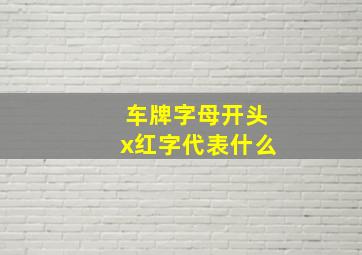 车牌字母开头
x红字代表什么